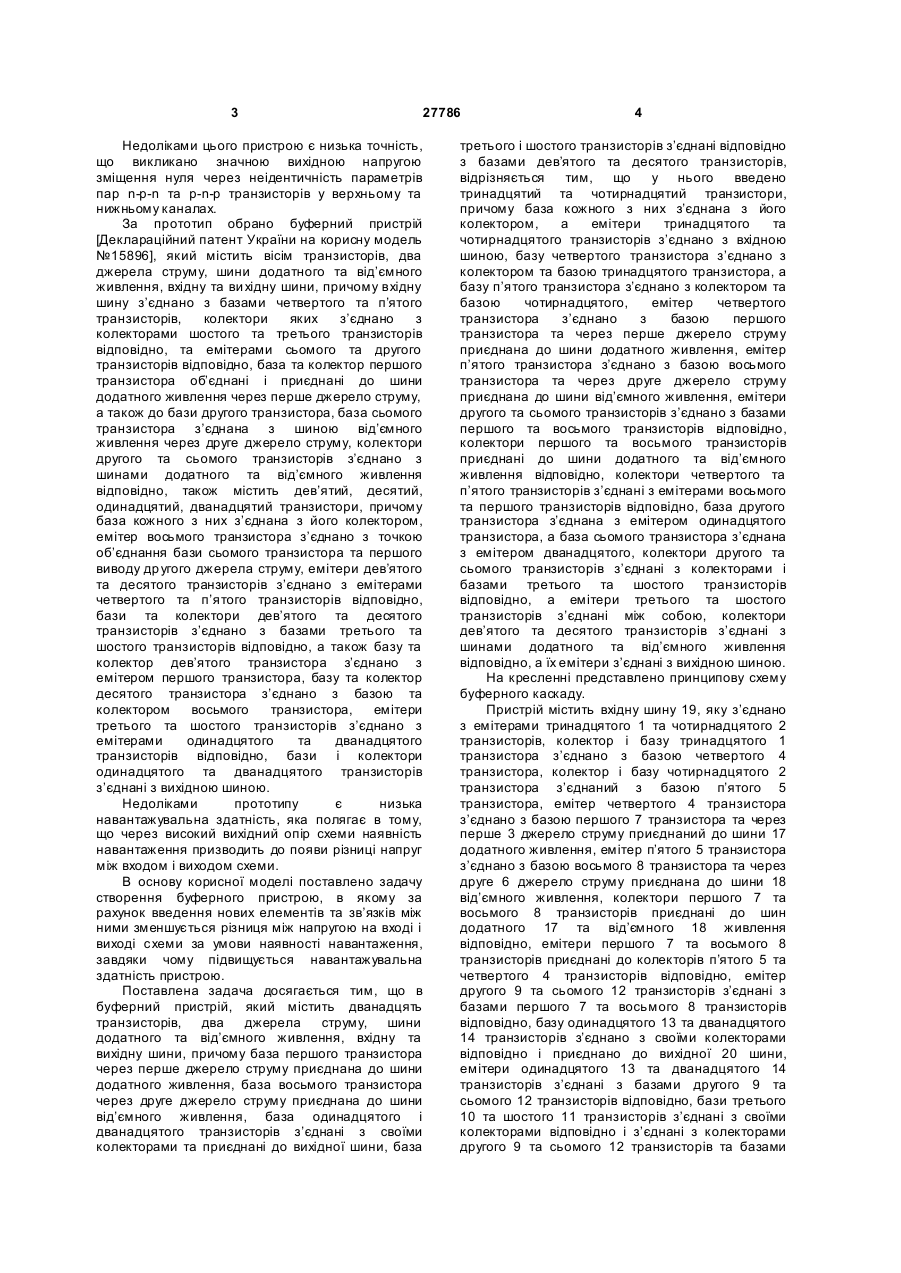 3 27786 4

Недоліками цього пристрою є низька точність, що викликано значною вихідною напругою зміщення нуля через неідентичність параметрів пар n-p-n та p-n-p транзисторів у верхньому та нижньому каналах.

За прототип обрано буферний пристрій [Деклараційний патент України на корисну модель №15896], який містить вісім транзисторів, два джерела струму, шини додатного та від'ємного живлення, вхідну та вихідну шини, причому вхідну шину з'єднано з базами четвертого та п'ятого транзисторів, колектори яких з'єднано з колекторами шостого та третього транзисторів відповідно, та емітерами сьомого та другого транзисторів відповідно, база та колектор першого транзистора об'єднані і приєднані до шини додатного живлення через перше джерело струму, а також до бази другого транзистора, база сьомого транзистора з'єднана з шиною від'ємного живлення через друге джерело струму, колектори другого та сьомого транзисторів з'єднано з шинами додатного та від'ємного живлення відповідно, також містить дев'ятий, десятий, одинадцятий, дванадцятий транзистори, причому база кожного з них з'єднана з його колектором, емітер восьмого транзистора з'єднано з точкою об'єднання бази сьомого транзистора та першого виводу другого джерела струму, емітери дев'ятого та десятого транзисторів з'єднано з емітерами четвертого та п'ятого транзисторів відповідно, бази та колектори дев'ятого та десятого транзисторів з'єднано з базами третього та шостого транзисторів відповідно, а також базу та колектор дев'ятого транзистора з'єднано з емітером першого транзистора, базу та колектор десятого транзистора з'єднано з базою та колектором восьмого транзистора, емітери третього та шостого транзисторів з'єднано з емітерами одинадцятого та дванадцятого транзисторів відповідно, бази і колектори одинадцятого та дванадцятого транзисторів з'єднані з вихідною шиною.

Недоліками прототипу є низька навантажувальна здатність, яка полягає в тому, що через високий вихідний опір схеми наявність навантаження призводить до появи різниці напруг між входом і виходом схеми.

В основу корисної моделі поставлено задачу створення буферного пристрою, в якому за рахунок введення нових елементів та зв'язків між ними зменшується різниця між напругою на вході і виході схеми за умови наявності навантаження, завдяки чому підвищується навантажувальна здатність пристрою.

Поставлена задача досягається тим, що в буферний пристрій, який містить дванадцять транзисторів, два джерела струму, шини додатного та від'ємного живлення, вхідну та вихідну шини, причому база першого транзистора через перше джерело струму приєднана до шини додатного живлення, база восьмого транзистора через друге джерело струму приєднана до шини від'ємного живлення, база одинадцятого і дванадцятого транзисторів з'єднані з своїми колекторами та приєднані до вихідної шини, база третього і шостого транзисторів з'єднані відповідно з базами дев'ятого та десятого транзисторів, відрізняється тим, що у нього введено тринадцятий та чотирнадцятий транзистори, причому база кожного з них з'єднана з його колектором, а емітери тринадцятого та чотирнадцятого транзисторів з'єднано з вхідною шиною, базу четвертого транзистора з'єднано з колектором та базою тринадцятого транзистора, а базу п'ятого транзистора з'єднано з колектором та базою чотирнадцятого, емітер четвертого транзистора з'єднано з базою першого транзистора та через перше джерело струму приєднана до шини додатного живлення, емітер п'ятого транзистора з'єднано з базою восьмого транзистора та через друге джерело струму приєднана до шини від'ємного живлення, емітери другого та сьомого транзисторів з'єднано з базами першого та восьмого транзисторів відповідно, колектори першого та восьмого транзисторів приєднані до шини додатного та від'ємного живлення відповідно, колектори четвертого та п'ятого транзисторів з'єднані з емітерами восьмого та першого транзисторів відповідно, база другого транзистора з'єднана з емітером одинадцятого транзистора, а база сьомого транзистора з'єднана з емітером дванадцятого, колектори другого та сьомого транзисторів з'єднані з колекторами і базами третього та шостого транзисторів відповідно, а емітери третього та шостого транзисторів з'єднані між собою, колектори дев'ятого та десятого транзисторів з'єднані з шинами додатного та від'ємного живлення відповідно, а їх емітери з'єднані з вихідною шиною.

На кресленні представлено принципову схему буферного каскаду.

Пристрій містить вхідну шину 19, яку з'єднано з емітерами тринадцятого 1 та чотирнадцятого 2 транзисторів, колектор і базу тринадцятого 1 транзистора з'єднано з базою четвертого 4 транзистора, колектор і базу чотирнадцятого 2 транзистора з'єднаний з базою п'ятого 5 транзистора, емітер четвертого 4 транзистора з'єднано з базою першого 7 транзистора та через перше 3 джерело струму приєднаний до шини 17 додатного живлення, емітер п'ятого 5 транзистора з'єднано з базою восьмого 8 транзистора та через друге 6 джерело струму приєднана до шини 18 від'ємного живлення, колектори першого 7 та восьмого 8 транзисторів приєднані до шин додатного 17 та від'ємного 18 живлення відповідно, емітери першого 7 та восьмого 8 транзисторів приєднані до колекторів п'ятого 5 та четвертого 4 транзисторів відповідно, емітер другого 9 та сьомого 12 транзисторів з'єднані з базами першого 7 та восьмого 8 транзисторів відповідно, базу одинадцятого 13 та дванадцятого 14 транзисторів з'єднано з своїми колекторами відповідно і приєднано до вихідної 20 шини, емітери одинадцятого 13 та дванадцятого 14 транзисторів з'єднані з базами другого 9 та сьомого 12 транзисторів відповідно, бази третього 10 та шостого 11 транзисторів з'єднані з своїми колекторами відповідно і з'єднані з колекторами другого 9 та сьомого 12 транзисторів та базами